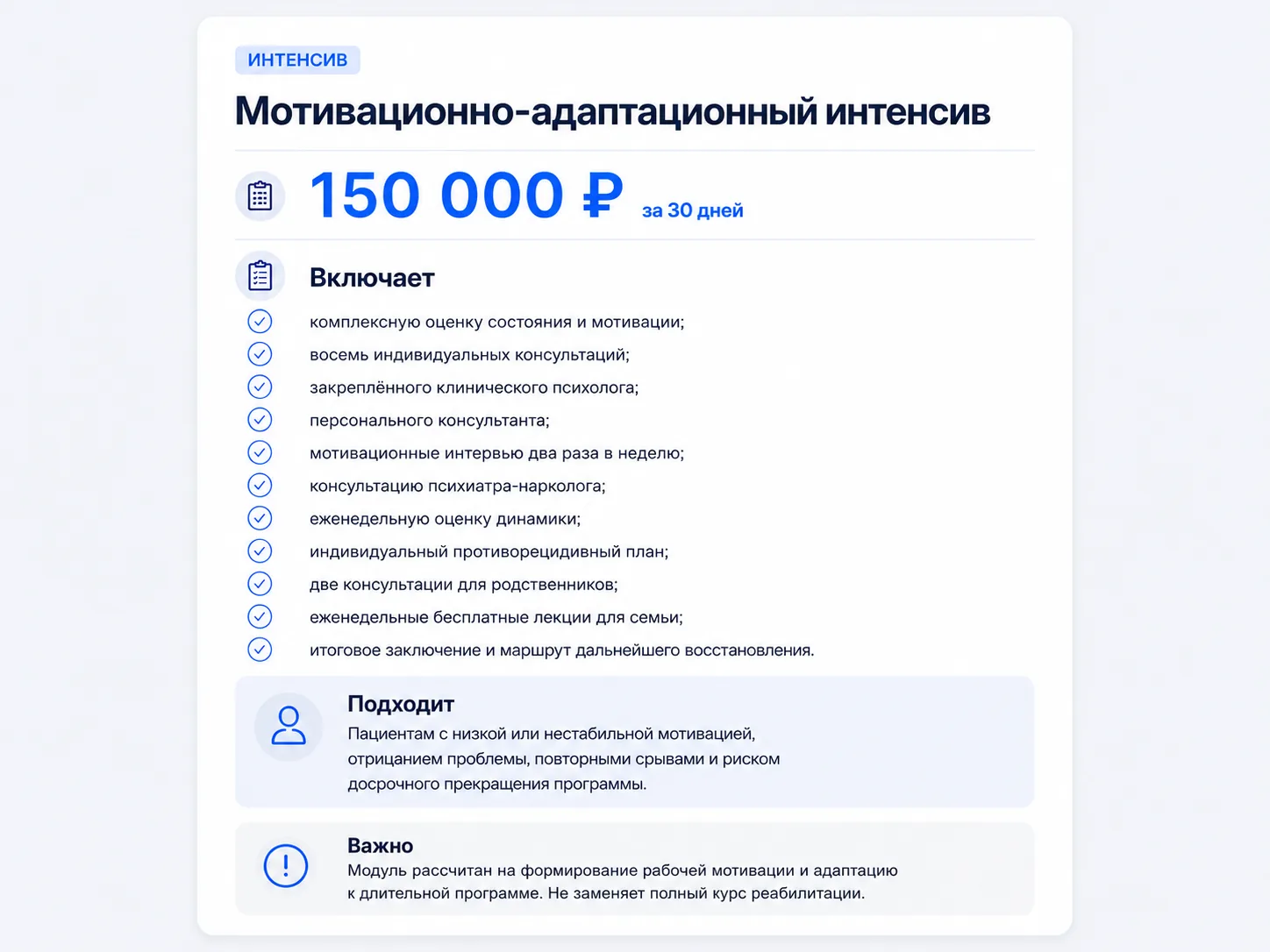 ИНТЕНСИВ

Мотивационно-адаптационный интенсив

150 000 ₽ за 30 дней

Включает

комплексную оценку состояния и мотивации;
восемь индивидуальных консультаций;
закреплённого клинического психолога;
персонального консультанта;
мотивационные интервью два раза в неделю;
консультацию психиатра-нарколога;
еженедельную оценку динамики;
индивидуальный противорецидивный план;
две консультации для родственников;
еженедельные бесплатные лекции для семьи;
итоговое заключение и маршрут дальнейшего восстановления.

Подходит

Пациентам с низкой или нестабильной мотивацией, отрицанием проблемы, повторными срывами и риском досрочного прекращения программы.

Важно

Модуль рассчитан на формирование рабочей мотивации и адаптацию к длительной программе. Не заменяет полный курс реабилитации.